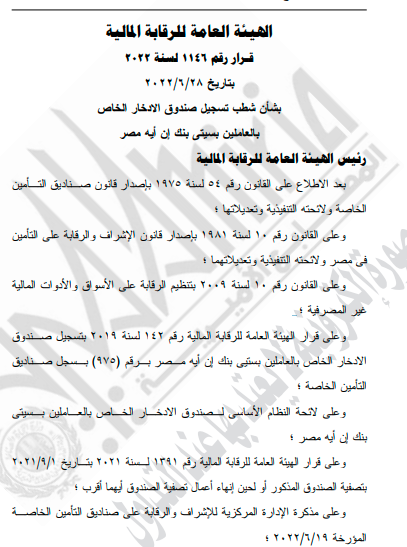 الهيئة العامة للرقابة المالية

قرار رقم ١١٤٦ لسنة ٢٠٢٢

بتاريخ ٢٠٢٢/٦/٢٨

بشأن شطب تسجيل صندوق الادخار الخاص

بالعاملين بسيتى بنك إن أيه مصر

رئيس الهيئة العامة للرقابة المالية

بعد الاطلاع على القانون رقم ٥٤ لسنة ١٩٧٥ بإصدار قانون صناديق التأمين الخاصة ولائحته التنفيذية وتعديلاتها ؛

وعلى القانون رقم ١٠ لسنة ١٩٨١ بإصدار قانون الإشراف والرقابة على التأمين فى مصر ولائحته التنفيذية وتعديلاتهما ؛

وعلى القانون رقم ١٠ لسنة ٢٠٠٩ بتنظيم الرقابة على الأسواق والأدوات المالية غير المصرفية ؛

وعلى قرار الهيئة العامة للرقابة المالية رقم ١٤٢ لسنة ٢٠١٩ بتسجيل صندوق الادخار الخاص بالعاملين بسيتى بنك إن أيه مصر برقم (٩٧٥) بسجل صناديق التأمين الخاصة ؛

وعلى لائحة النظام الأساسى لصندوق الادخار الخاص بالعاملين بسيتى بنك إن أيه مصر ؛

وعلى قرار الهيئة العامة للرقابة المالية رقم ١٣٩١ لسنة ٢٠٢١ بتاريخ ٢٠٢١/٩/١ بتصفية الصندوق المذكور أو لحين إنهاء أعمال تصفية الصندوق أيهما أقرب ؛

وعلى مذكرة الإدارة المركزية للإشراف والرقابة على صناديق التأمين الخاصة المؤرخة ٢٠٢٢/٦/١٩ ؛